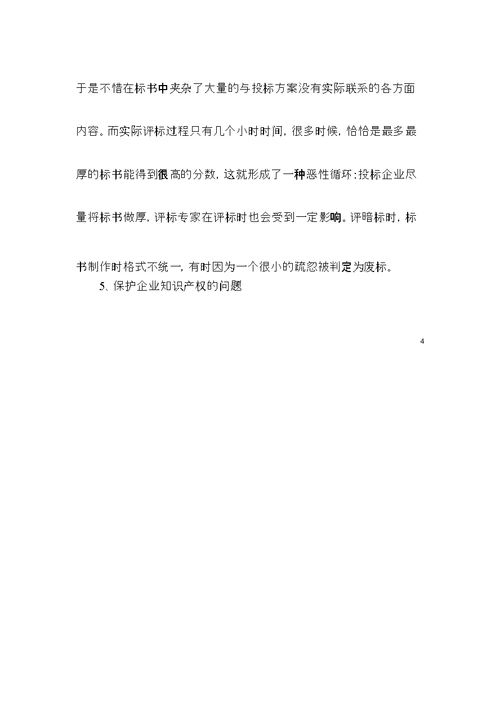 于是不惜在标书中夹杂了大量的与投标方案没有实际联系的各方面内容。而实际评标过程只有几个小时时间，很多时候，恰恰是最多最厚的标书能得到很高的分数，这就形成了一种恶性循环：投标企业尽量将标书做厚，评标专家在评标时也会受到一定影响。评暗标时，标书制作时格式不统一，有时因为一个很小的疏忽被判定为废标。

5、保护企业知识产权的问题

4